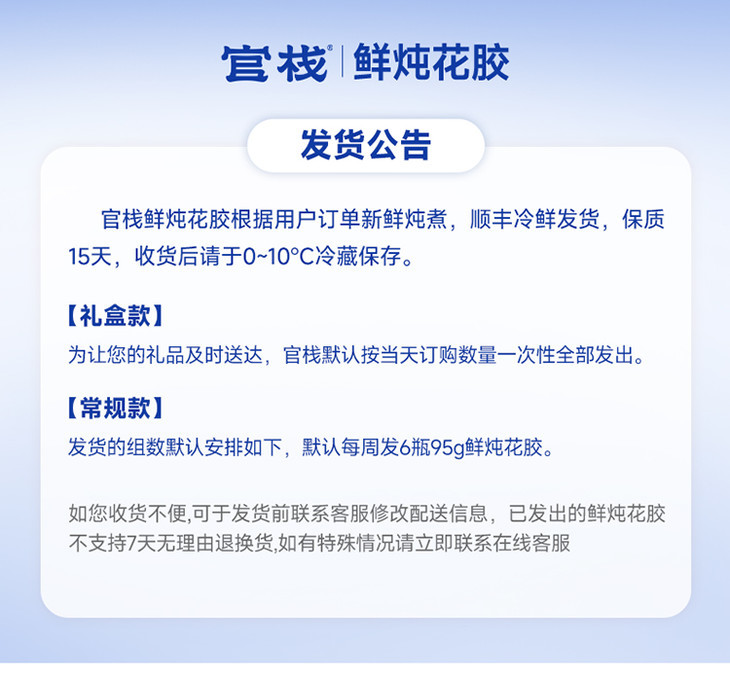 官栈® | 鲜炖花胶

发货公告

官栈鲜炖花胶根据用户订单新鲜炖煮，顺丰冷鲜发货，保质15天，收货后请于0~10°C冷藏保存。

【礼盒款】
为让您的礼品及时送达，官栈默认按当天订购数量一次性全部发出。

【常规款】
发货的组数默认安排如下，默认每周发6瓶95g鲜炖花胶。

如您收货不便,可于发货前联系客服修改配送信息，已发出的鲜炖花胶不支持7天无理由退换货,如有特殊情况请立即联系在线客服